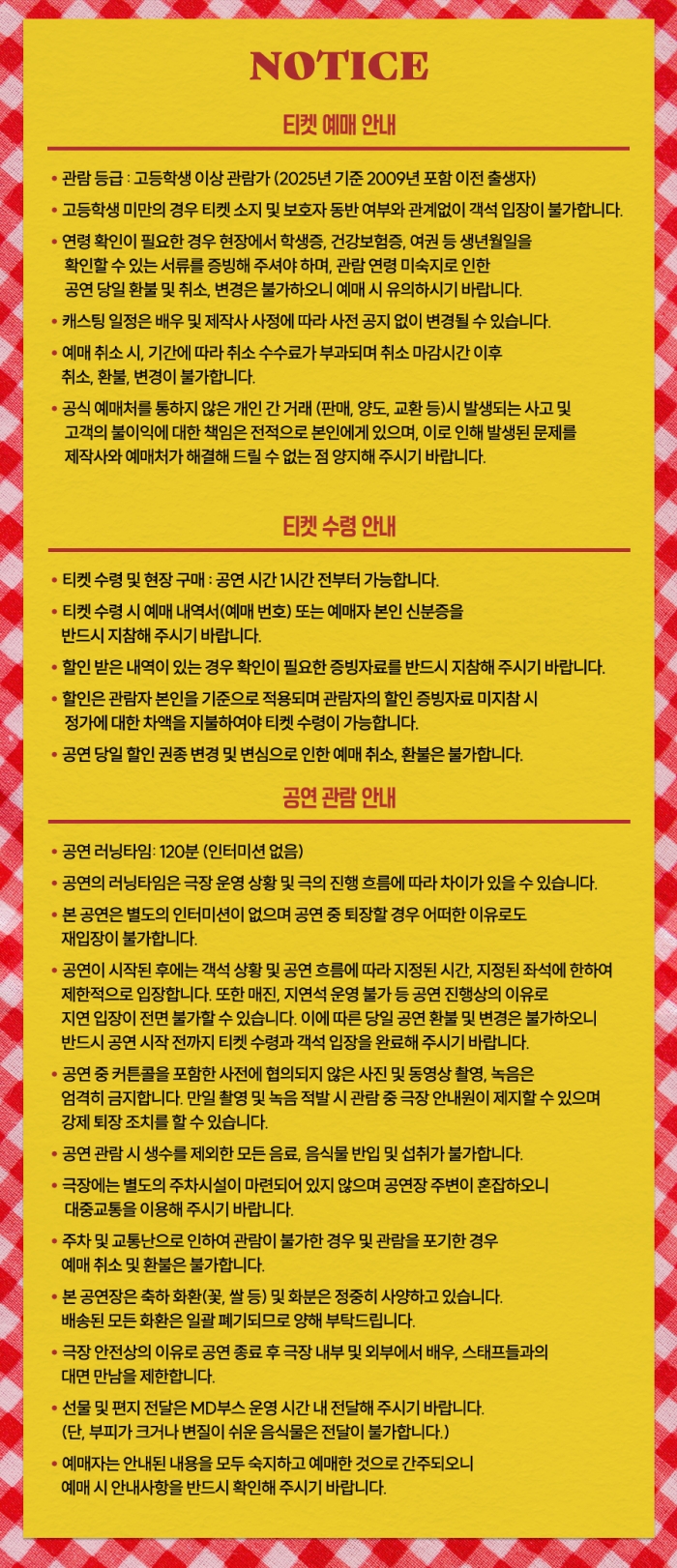 NOTICE

티켓 예매 안내

• 관람 등급 : 고등학생 이상 관람가 (2025년 기준 2009년 포함 이전 출생자)

• 고등학생 미만의 경우 티켓 소지 및 보호자 동반 여부와 관계없이 객석 입장이 불가합니다.

• 연령 확인이 필요한 경우 현장에서 학생증, 건강보험증, 여권 등 생년월일을 확인할 수 있는 서류를 증빙해 주셔야 하며, 관람 연령 미숙지로 인한 공연 당일 환불 및 취소, 변경은 불가하오니 예매 시 유의하시기 바랍니다.

• 캐스팅 일정은 배우 및 제작사 사정에 따라 사전 공지 없이 변경될 수 있습니다.

• 예매 취소 시, 기간에 따라 취소 수수료가 부과되며 취소 마감시간 이후 취소, 환불, 변경이 불가합니다.

• 공식 예매처를 통하지 않은 개인 간 거래 (판매, 양도, 교환 등)시 발생되는 사고 및 고객의 불이익에 대한 책임은 전적으로 본인에게 있으며, 이로 인해 발생된 문제를 제작사와 예매처가 해결해 드릴 수 없는 점 양지해 주시기 바랍니다.

티켓 수령 안내

• 티켓 수령 및 현장 구매 : 공연 시간 1시간 전부터 가능합니다.

• 티켓 수령 시 예매 내역서(예매 번호) 또는 예매자 본인 신분증을 반드시 지참해 주시기 바랍니다.

• 할인 받은 내역이 있는 경우 확인이 필요한 증빙자료를 반드시 지참해 주시기 바랍니다.

• 할인은 관람자 본인을 기준으로 적용되며 관람자의 할인 증빙자료 미지참 시 정가에 대한 차액을 지불하여야 티켓 수령이 가능합니다.

• 공연 당일 할인 권종 변경 및 변심으로 인한 예매 취소, 환불은 불가합니다.

공연 관람 안내

• 공연 러닝타임: 120분 (인터미션 없음)

• 공연의 러닝타임은 극장 운영 상황 및 극의 진행 흐름에 따라 차이가 있을 수 있습니다.

• 본 공연은 별도의 인터미션이 없으며 공연 중 퇴장할 경우 어떠한 이유로도 재입장이 불가합니다.

• 공연이 시작된 후에는 객석 상황 및 공연 흐름에 따라 지정된 시간, 지정된 좌석에 한하여 제한적으로 입장합니다. 또한 매진, 지연석 운영 불가 등 공연 진행상의 이유로 지연 입장이 전면 불가할 수 있습니다. 이에 따른 당일 공연 환불 및 변경은 불가하오니 반드시 공연 시작 전까지 티켓 수령과 객석 입장을 완료해 주시기 바랍니다.

• 공연 중 커튼콜을 포함한 사전에 협의되지 않은 사진 및 동영상 촬영, 녹음은 엄격히 금지합니다. 만일 촬영 및 녹음 적발 시 관람 중 극장 안내원이 제지할 수 있으며 강제 퇴장 조치를 할 수 있습니다.

• 공연 관람 시 생수를 제외한 모든 음료, 음식물 반입 및 섭취가 불가합니다.

• 극장에는 별도의 주차시설이 마련되어 있지 않으며 공연장 주변이 혼잡하오니 대중교통을 이용해 주시기 바랍니다.

• 주차 및 교통난으로 인하여 관람이 불가한 경우 및 관람을 포기한 경우 예매 취소 및 환불은 불가합니다.

• 본 공연장은 축하 화환(꽃, 쌀 등) 및 화분은 정중히 사양하고 있습니다. 배송된 모든 화환은 일괄 폐기되므로 양해 부탁드립니다.

• 극장 안전상의 이유로 공연 종료 후 극장 내부 및 외부에서 배우, 스태프들과의 대면 만남을 제한합니다.

• 선물 및 편지 전달은 MD부스 운영 시간 내 전달해 주시기 바랍니다. (단, 부피가 크거나 변질이 쉬운 음식물은 전달이 불가합니다.)

• 예매자는 안내된 내용을 모두 숙지하고 예매한 것으로 간주되오니 예매 시 안내사항을 반드시 확인해 주시기 바랍니다.